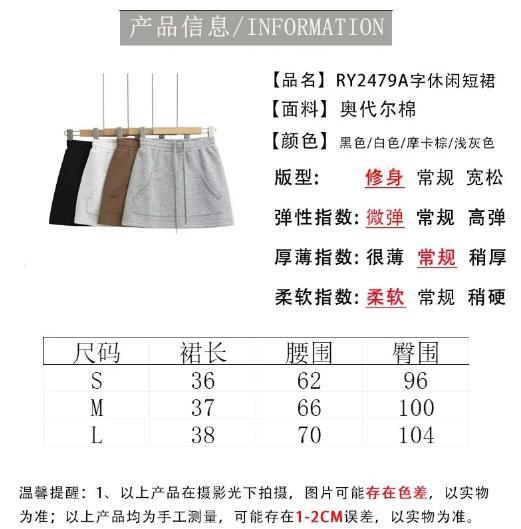 产品信息/INFORMATION

【品名】RY2479A字休闲短裙
【面料】奥代尔棉
【颜色】黑色/白色/摩卡棕/浅灰色

版型: 修身 常规 宽松
弹性指数: 微弹 常规 高弹
厚薄指数: 很薄 常规 稍厚
柔软指数: 柔软 常规 稍硬

| 尺码 | 裙长 | 腰围 | 臀围 |
|---|---|---|---|
| S | 36 | 62 | 96 |
| M | 37 | 66 | 100 |
| L | 38 | 70 | 104 |

温馨提醒：1、以上产品在摄影光下拍摄，图片可能存在色差，以实物为准；以上产品均为手工测量，可能存在1-2CM误差，以实物为准。